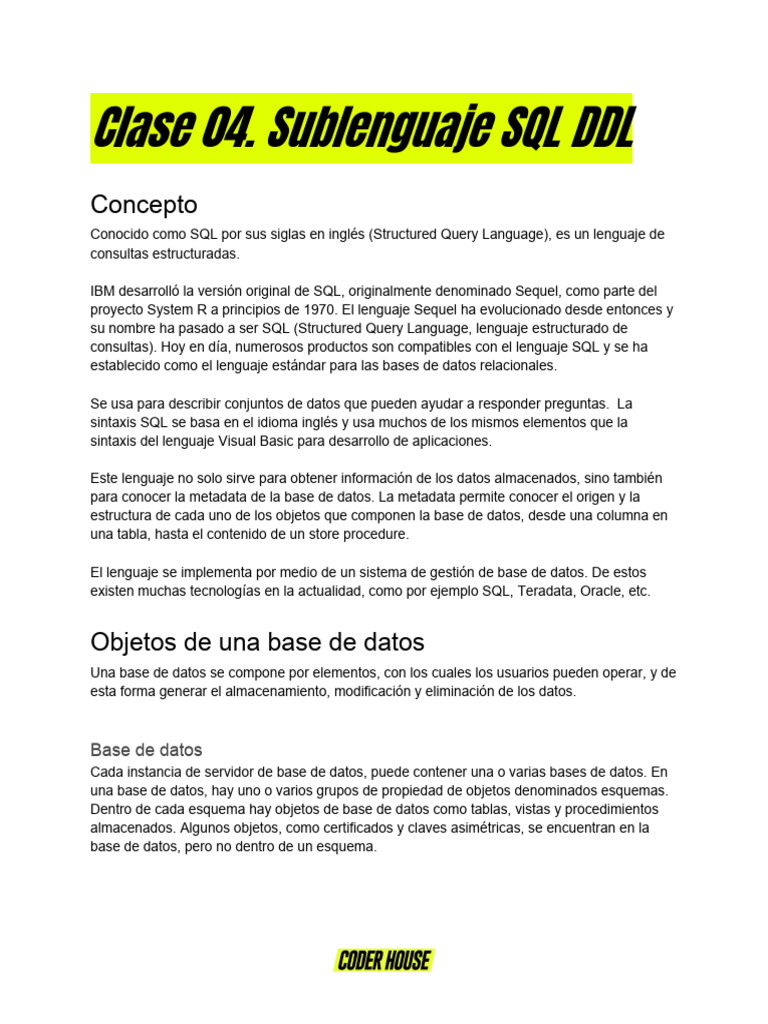 Clase 04. Sublenguaje SQL DDL

Concepto

Conocido como SQL por sus siglas en inglés (Structured Query Language), es un lenguaje de consultas estructuradas.

IBM desarrolló la versión original de SQL, originalmente denominado Sequel, como parte del proyecto System R a principios de 1970. El lenguaje Sequel ha evolucionado desde entonces y su nombre ha pasado a ser SQL (Structured Query Language, lenguaje estructurado de consultas). Hoy en día, numerosos productos son compatibles con el lenguaje SQL y se ha establecido como el lenguaje estándar para las bases de datos relacionales.

Se usa para describir conjuntos de datos que pueden ayudar a responder preguntas. La sintaxis SQL se basa en el idioma inglés y usa muchos de los mismos elementos que la sintaxis del lenguaje Visual Basic para desarrollo de aplicaciones.

Este lenguaje no solo sirve para obtener información de los datos almacenados, sino también para conocer la metadata de la base de datos. La metadata permite conocer el origen y la estructura de cada uno de los objetos que componen la base de datos, desde una columna en una tabla, hasta el contenido de un store procedure.

El lenguaje se implementa por medio de un sistema de gestión de base de datos. De estos existen muchas tecnologías en la actualidad, como por ejemplo SQL, Teradata, Oracle, etc.

Objetos de una base de datos

Una base de datos se compone por elementos, con los cuales los usuarios pueden operar, y de esta forma generar el almacenamiento, modificación y eliminación de los datos.

Base de datos

Cada instancia de servidor de base de datos, puede contener una o varias bases de datos. En una base de datos, hay uno o varios grupos de propiedad de objetos denominados esquemas. Dentro de cada esquema hay objetos de base de datos como tablas, vistas y procedimientos almacenados. Algunos objetos, como certificados y claves asimétricas, se encuentran en la base de datos, pero no dentro de un esquema.

CODER HOUSE